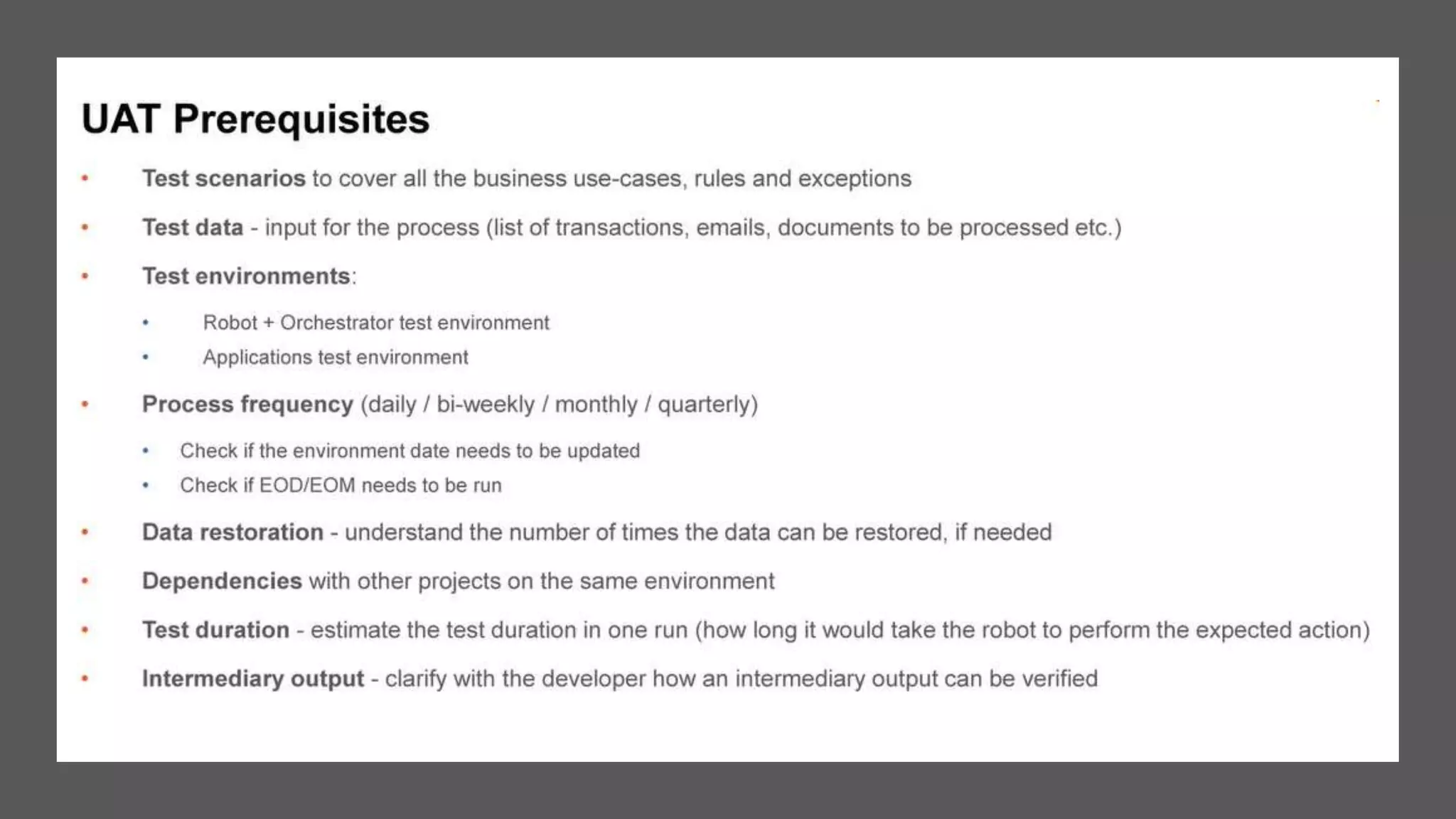 UAT Prerequisites

• Test scenarios to cover all the business use-cases, rules and exceptions

• Test data - input for the process (list of transactions, emails, documents to be processed etc.)

• Test environments:

• Robot + Orchestrator test environment

• Applications test environment

• Process frequency (daily / bi-weekly / monthly / quarterly)

• Check if the environment date needs to be updated

• Check if EOD/EOM needs to be run

• Data restoration - understand the number of times the data can be restored, if needed

• Dependencies with other projects on the same environment

• Test duration - estimate the test duration in one run (how long it would take the robot to perform the expected action)

• Intermediary output - clarify with the developer how an intermediary output can be verified